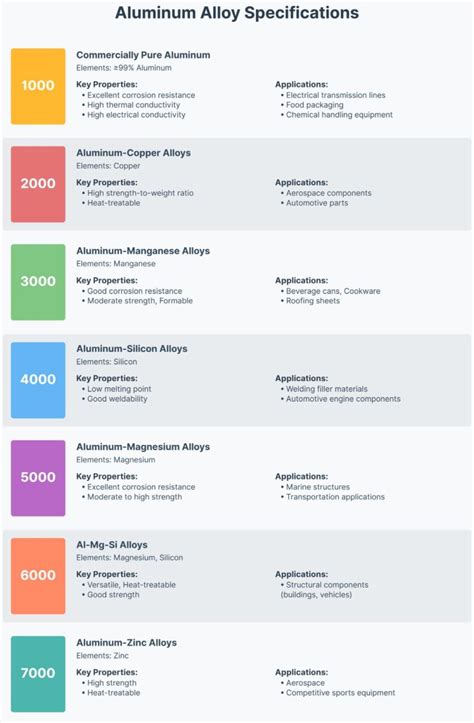 Aluminum Alloy Specifications

1000

Commercially Pure Aluminum
Elements: ≥99% Aluminum

Key Properties:
• Excellent corrosion resistance
• High thermal conductivity
• High electrical conductivity

Applications:
• Electrical transmission lines
• Food packaging
• Chemical handling equipment

2000

Aluminum-Copper Alloys
Elements: Copper

Key Properties:
• High strength-to-weight ratio
• Heat-treatable

Applications:
• Aerospace components
• Automotive parts

3000

Aluminum-Manganese Alloys
Elements: Manganese

Key Properties:
• Good corrosion resistance
• Moderate strength, Formable

Applications:
• Beverage cans, Cookware
• Roofing sheets

4000

Aluminum-Silicon Alloys
Elements: Silicon

Key Properties:
• Low melting point
• Good weldability

Applications:
• Welding filler materials
• Automotive engine components

5000

Aluminum-Magnesium Alloys
Elements: Magnesium

Key Properties:
• Excellent corrosion resistance
• Moderate to high strength

Applications:
• Marine structures
• Transportation applications

6000

Al-Mg-Si Alloys
Elements: Magnesium, Silicon

Key Properties:
• Versatile, Heat-treatable
• Good strength

Applications:
• Structural components (buildings, vehicles)

7000

Aluminum-Zinc Alloys
Elements: Zinc

Key Properties:
• High strength
• Heat-treatable

Applications:
• Aerospace
• Competitive sports equipment